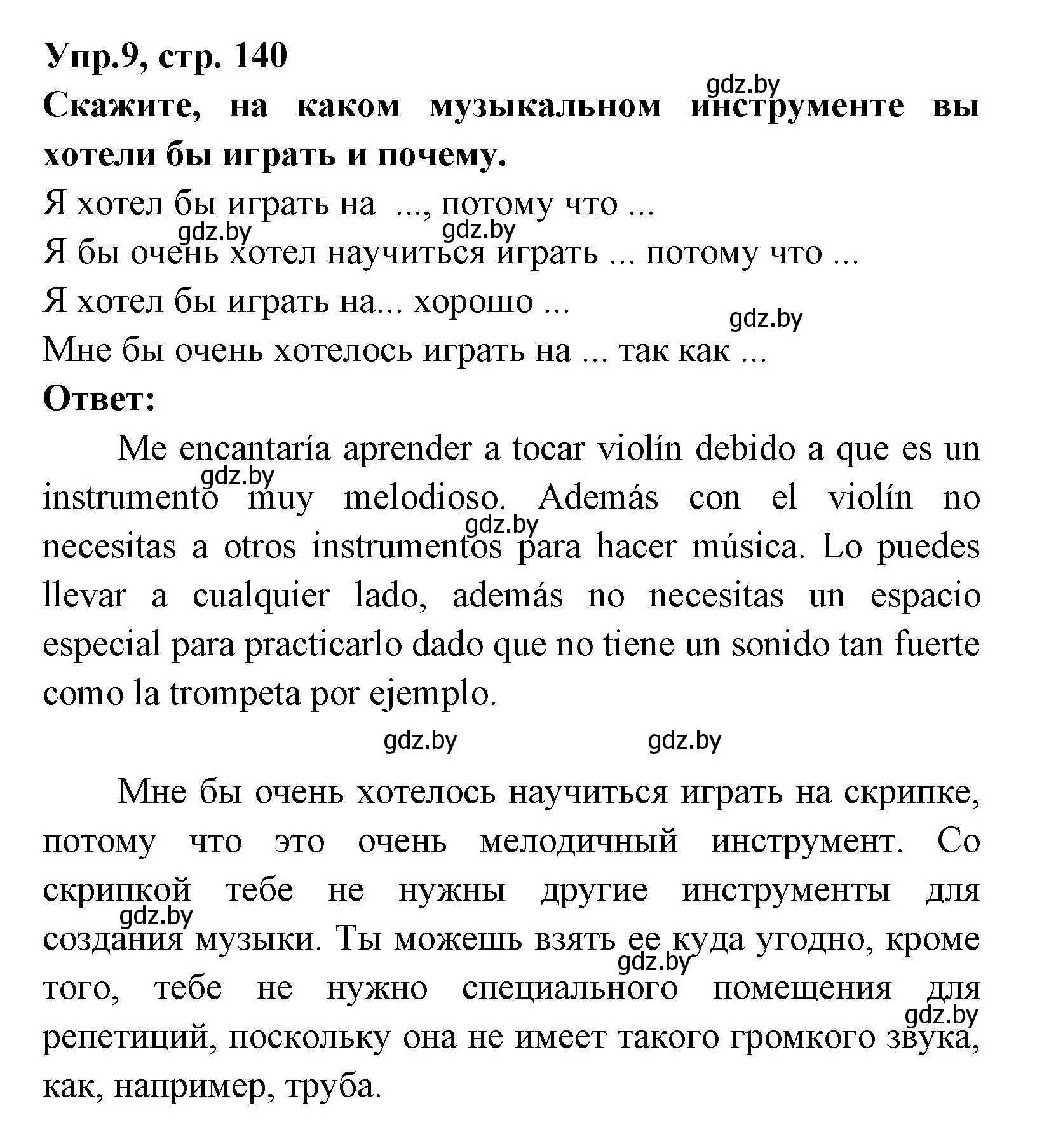 Упр.9, стр. 140
gdz.by
Скажите, на каком музыкальном инструменте вы хотели бы играть и почему.
Я хотел бы играть на ..., потому что ...
gdz.by gdz.by
Я бы очень хотел научиться играть ... потому что ...
Я хотел бы играть на... хорошо ...
gdz.by
Мне бы очень хотелось играть на ... так как ...
Ответ:

Me encantaría aprender a tocar violín debido a que es un instrumento muy melodioso. Además con el violín no necesitas a otros instrumentos para hacer música. Lo puedes llevar a cualquier lado, además no necesitas un espacio especial para practicarlo dado que no tiene un sonido tan fuerte como la trompeta por ejemplo.
gdz.by gdz.by

gdz.by gdz.by

Мне бы очень хотелось научиться играть на скрипке, потому что это очень мелодичный инструмент. Со скрипкой тебе не нужны другие инструменты для создания музыки. Ты можешь взять ее куда угодно, кроме того, тебе не нужно специального помещения для репетиций, поскольку она не имеет такого громкого звука, как, например, труба.
gdz.by gdz.by gdz.by